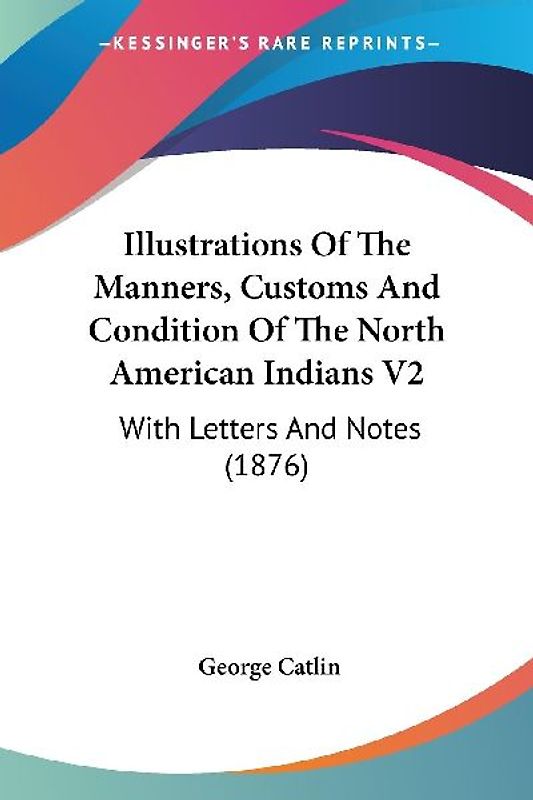 —KESSINGER'S RARE REPRINTS—

Illustrations Of The Manners, Customs And Condition Of The North American Indians V2

With Letters And Notes (1876)

George Catlin